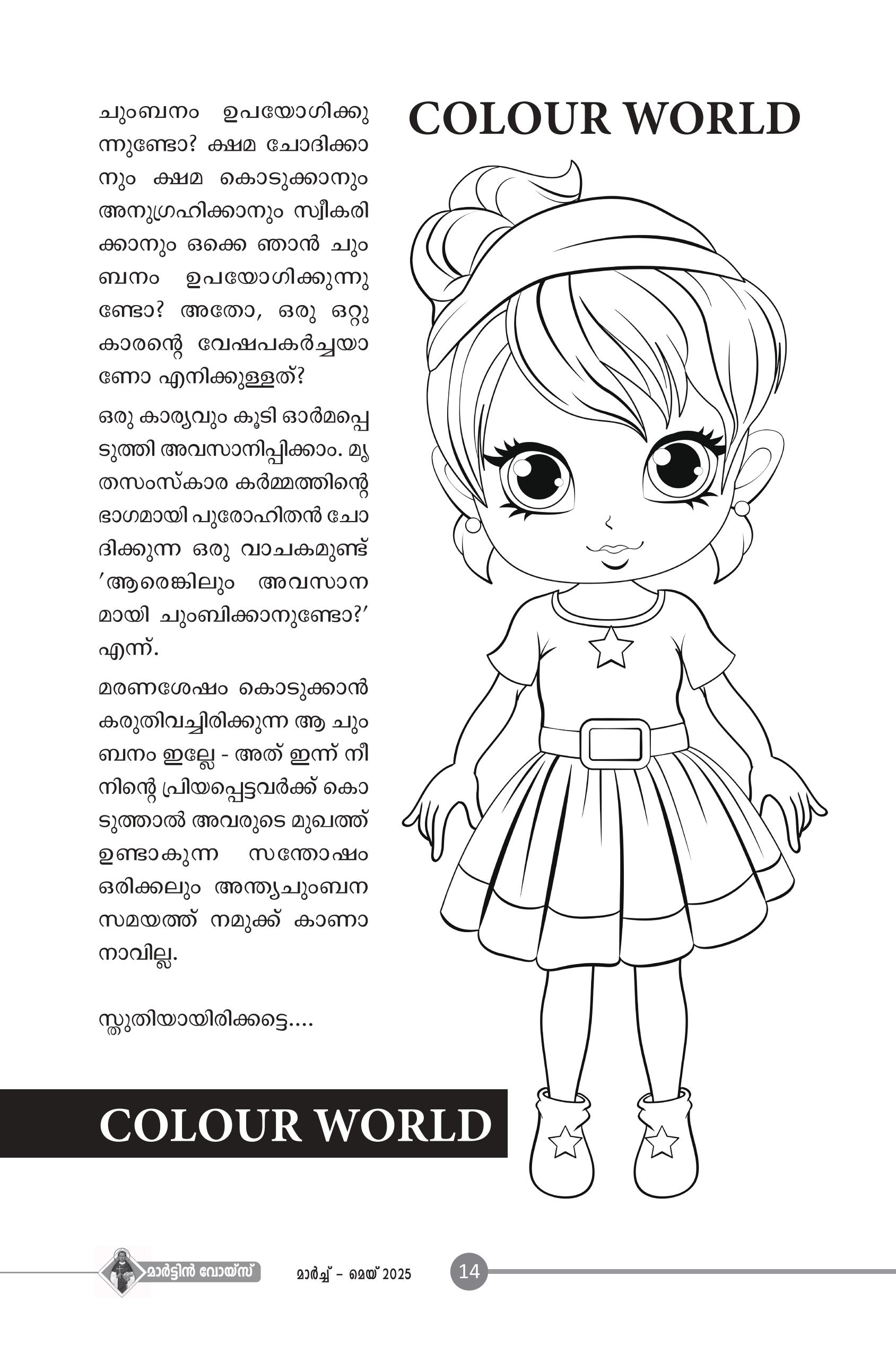 ചുംബനം ഉപയോഗിക്കുന്നുണ്ടോ? ക്ഷമ ചോദിക്കാനും ക്ഷമ കൊടുക്കാനും അനുഗ്രഹിക്കാനും സ്വീകരിക്കാനും ഒക്കെ ഞാൻ ചുംബനം ഉപയോഗിക്കുന്നുണ്ടോ? അതോ, ഒരു ഒറ്റുകാരന്റെ വേഷപകർച്ചയാണോ എനിക്കുള്ളത്?

ഒരു കാര്യവും കൂടി ഓർമപ്പെടുത്തി അവസാനിപ്പിക്കാം. മൃതസംസ്കാര കർമ്മത്തിന്റെ ഭാഗമായി പുരോഹിതൻ ചോദിക്കുന്ന ഒരു വാചകമുണ്ട് 'ആരെങ്കിലും അവസാനമായി ചുംബിക്കാനുണ്ടോ?' എന്ന്.

മരണശേഷം കൊടുക്കാൻ കരുതിവച്ചിരിക്കുന്ന ആ ചുംബനം ഇല്ലേ - അത് ഇന്ന് നീ നിന്റെ പ്രിയപ്പെട്ടവർക്ക് കൊടുത്താൽ അവരുടെ മുഖത്ത് ഉണ്ടാകുന്ന സന്തോഷം ഒരിക്കലും അന്ത്യചുംബന സമയത്ത് നമുക്ക് കാണാനാവില്ല.

സ്തുതിയായിരിക്കട്ടെ....

COLOUR WORLD

COLOUR WORLD

മാർട്ടിൻ വോയ്സ്

മാർച്ച് - മെയ് 2025

14